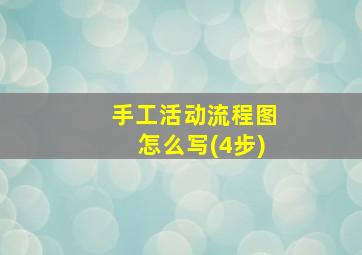 手工活动流程图
怎么写(4步)